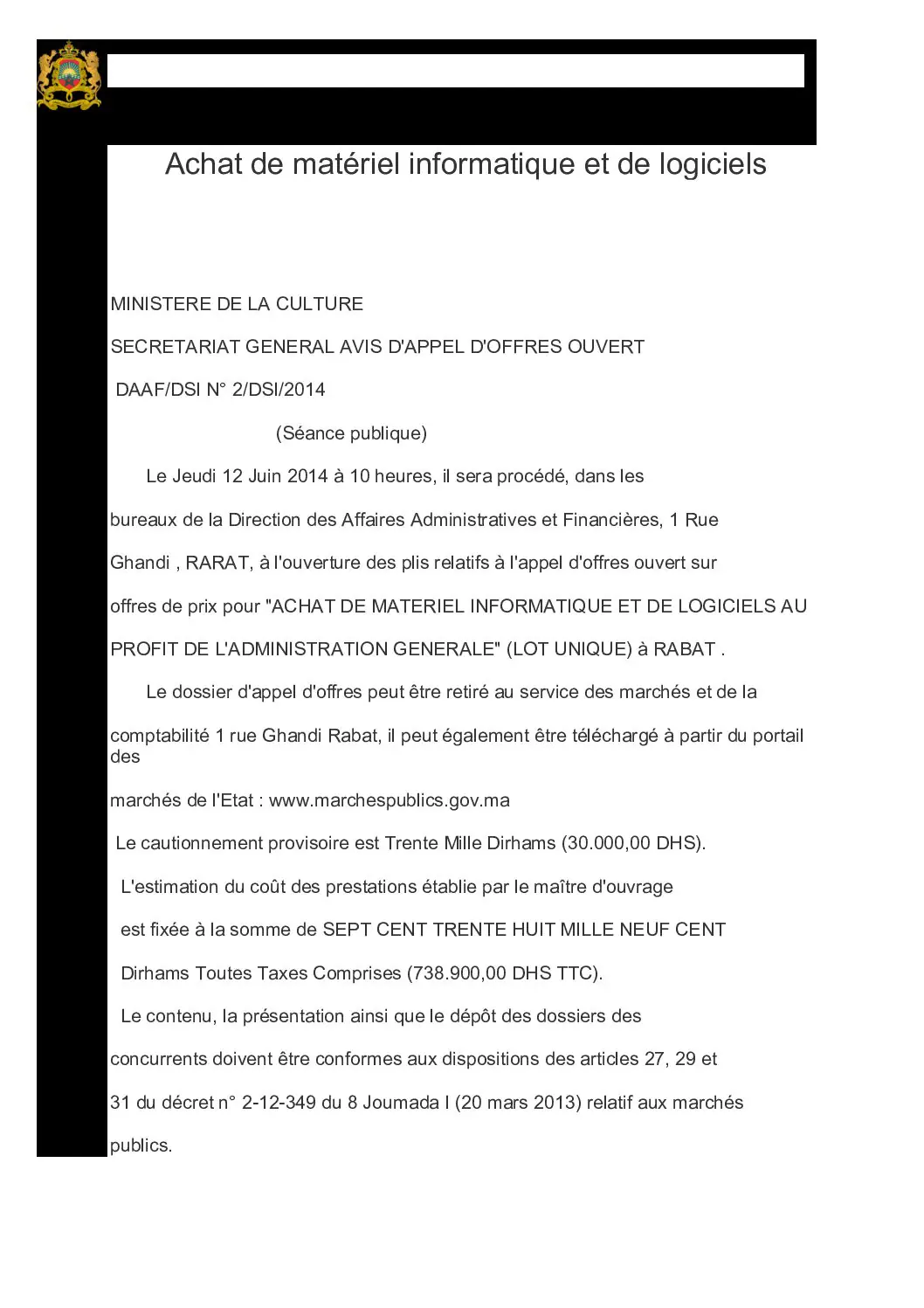 Achat de matériel informatique et de logiciels

MINISTERE DE LA CULTURE

SECRETARIAT GENERAL AVIS D'APPEL D'OFFRES OUVERT

DAAF/DSI N° 2/DSI/2014

(Séance publique)

Le Jeudi 12 Juin 2014 à 10 heures, il sera procédé, dans les bureaux de la Direction des Affaires Administratives et Financières, 1 Rue Ghandi , RARAT, à l'ouverture des plis relatifs à l'appel d'offres ouvert sur offres de prix pour "ACHAT DE MATERIEL INFORMATIQUE ET DE LOGICIELS AU PROFIT DE L'ADMINISTRATION GENERALE" (LOT UNIQUE) à RABAT .

Le dossier d'appel d'offres peut être retiré au service des marchés et de la comptabilité 1 rue Ghandi Rabat, il peut également être téléchargé à partir du portail des marchés de l'Etat : www.marchespublics.gov.ma

Le cautionnement provisoire est Trente Mille Dirhams (30.000,00 DHS).

L'estimation du coût des prestations établie par le maître d'ouvrage est fixée à la somme de SEPT CENT TRENTE HUIT MILLE NEUF CENT Dirhams Toutes Taxes Comprises (738.900,00 DHS TTC).

Le contenu, la présentation ainsi que le dépôt des dossiers des concurrents doivent être conformes aux dispositions des articles 27, 29 et 31 du décret n° 2-12-349 du 8 Joumada I (20 mars 2013) relatif aux marchés publics.